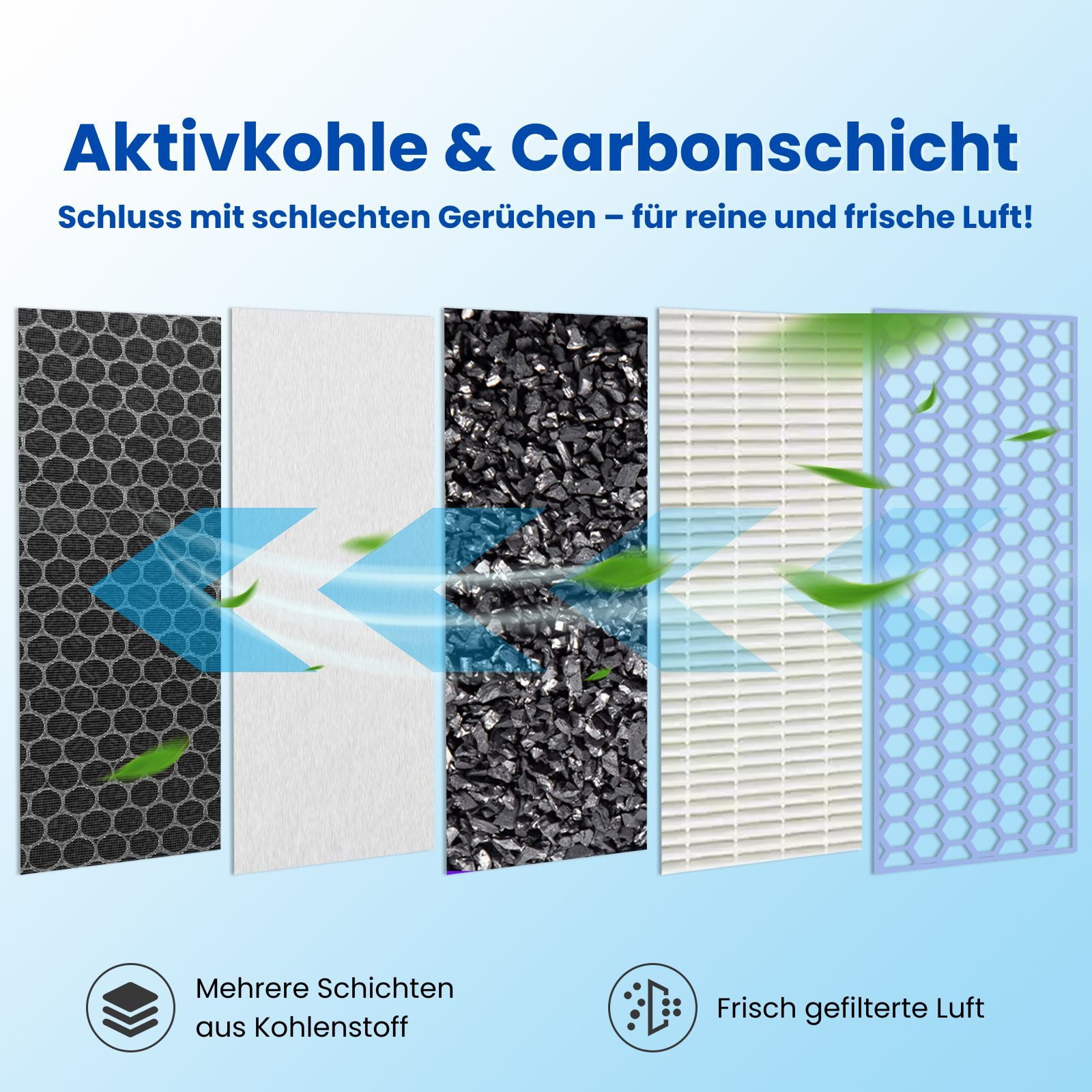 Aktivkohle & Carbonschicht

Schluss mit schlechten Gerüchen – für reine und frische Luft!

Mehrere Schichten aus Kohlenstoff

Frisch gefilterte Luft